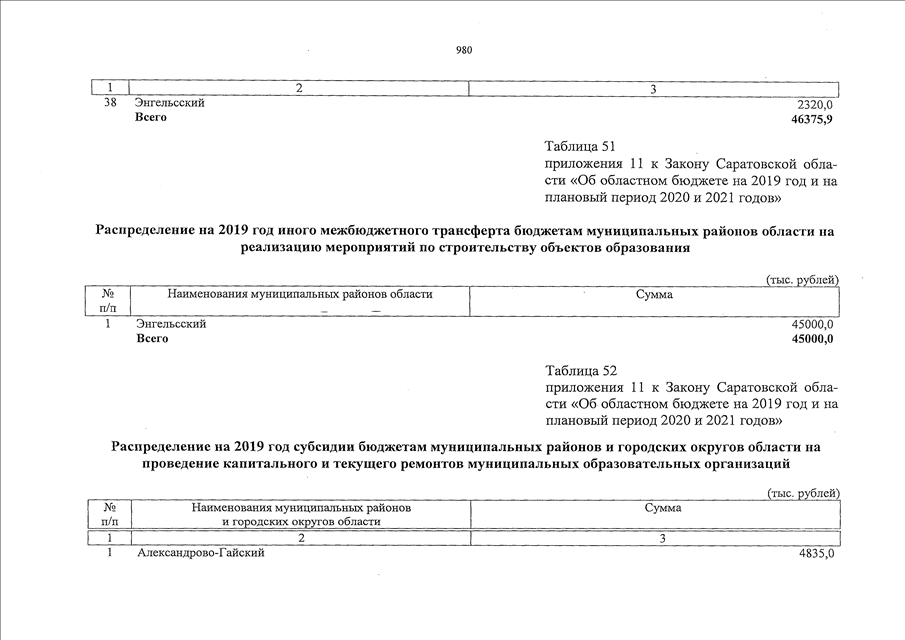 980

| 1 | 2 | 3 |
|---|---|---|
| 38 | Энгельсский | 2320,0 |
| | **Всего** | **46375,9** |

Таблица 51
приложения 11 к Закону Саратовской области «Об областном бюджете на 2019 год и на плановый период 2020 и 2021 годов»

**Распределение на 2019 год иного межбюджетного трансферта бюджетам муниципальных районов области на реализацию мероприятий по строительству объектов образования**

(тыс. рублей)

| № п/п | Наименования муниципальных районов области | Сумма |
|---|---|---|
| 1 | Энгельсский | 45000,0 |
| | **Всего** | **45000,0** |

Таблица 52
приложения 11 к Закону Саратовской области «Об областном бюджете на 2019 год и на плановый период 2020 и 2021 годов»

**Распределение на 2019 год субсидии бюджетам муниципальных районов и городских округов области на проведение капитального и текущего ремонтов муниципальных образовательных организаций**

(тыс. рублей)

| № п/п | Наименования муниципальных районов и городских округов области | Сумма |
|---|---|---|
| 1 | 2 | 3 |
| 1 | Александрово-Гайский | 4835,0 |